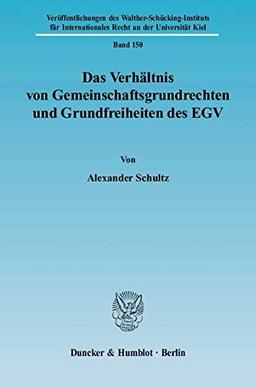 Veröffentlichungen des Walther-Schücking-Instituts für Internationales Recht an der Universität Kiel

Band 150

Das Verhältnis von Gemeinschaftsgrundrechten und Grundfreiheiten des EGV

Von

Alexander Schultz

Duncker & Humblot · Berlin